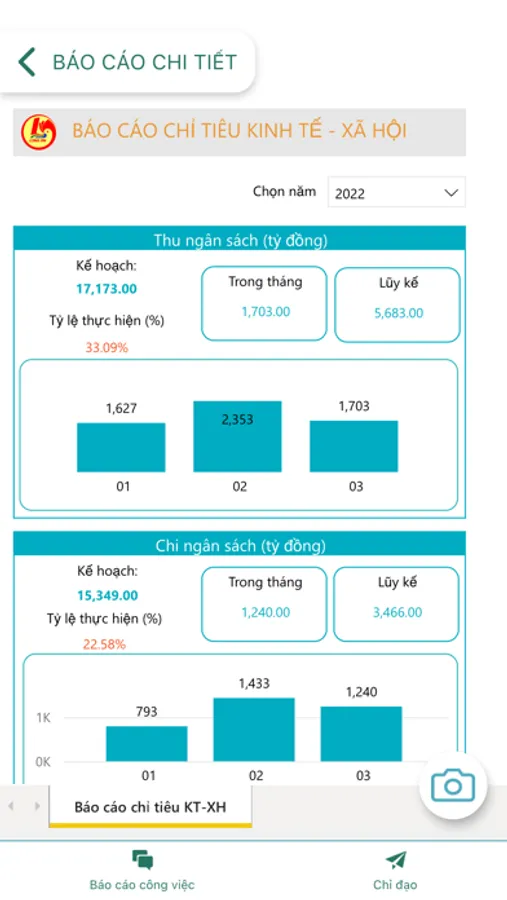 BÁO CÁO CHI TIẾT

BÁO CÁO CHỈ TIÊU KINH TẾ - XÃ HỘI

Chọn năm 2022

Thu ngân sách (tỷ đồng)

Kế hoạch:
17,173.00
Tỷ lệ thực hiện (%)
33.09%

Trong tháng
1,703.00

Lũy kế
5,683.00

1,627
2,353
1,703
01
02
03

Chi ngân sách (tỷ đồng)

Kế hoạch:
15,349.00
Tỷ lệ thực hiện (%)
22.58%

Trong tháng
1,240.00

Lũy kế
3,466.00

1K
0K
793
1,433
1,240
01
02
03

Báo cáo chỉ tiêu KT-XH

Báo cáo công việc
Chỉ đạo